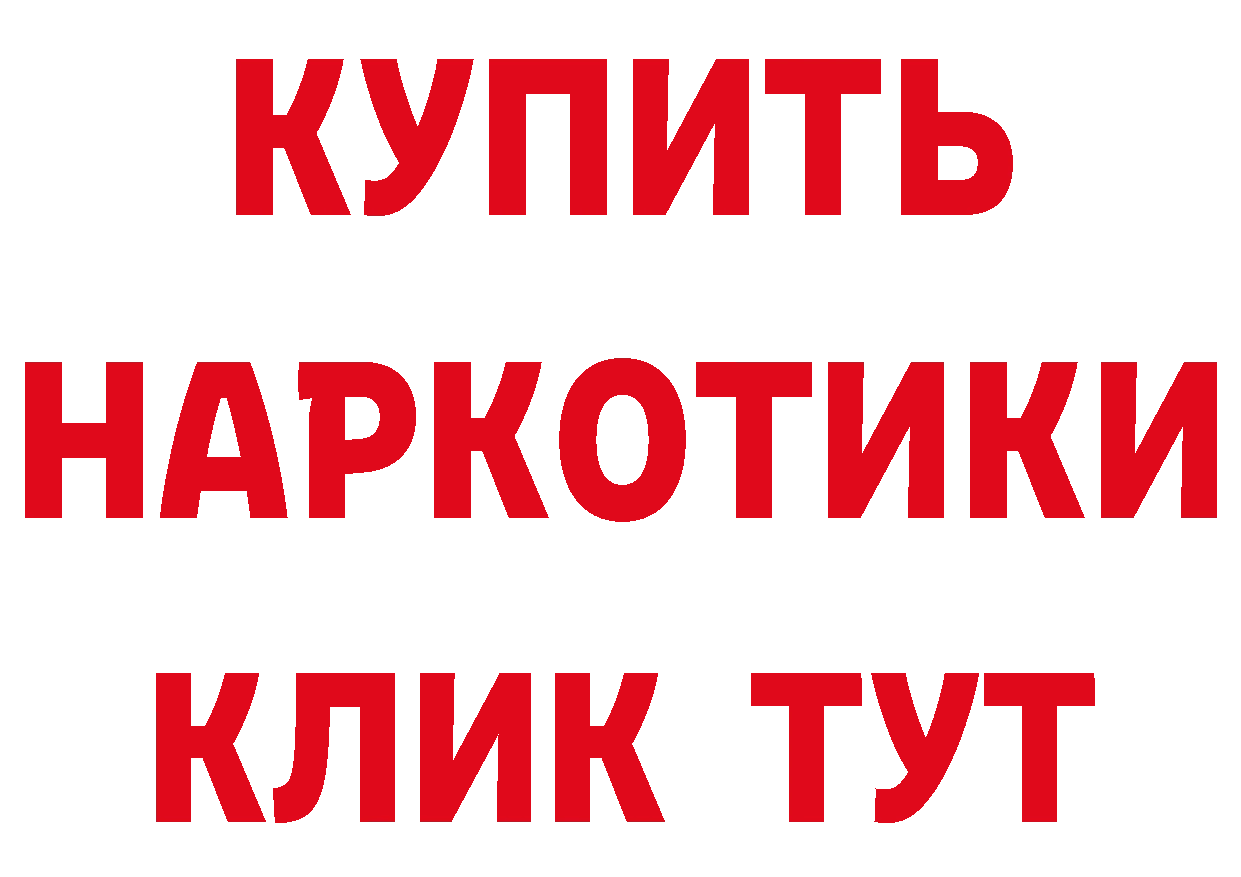 КУПИТЬ НАРКОТИКИ КЛИК ТУТ